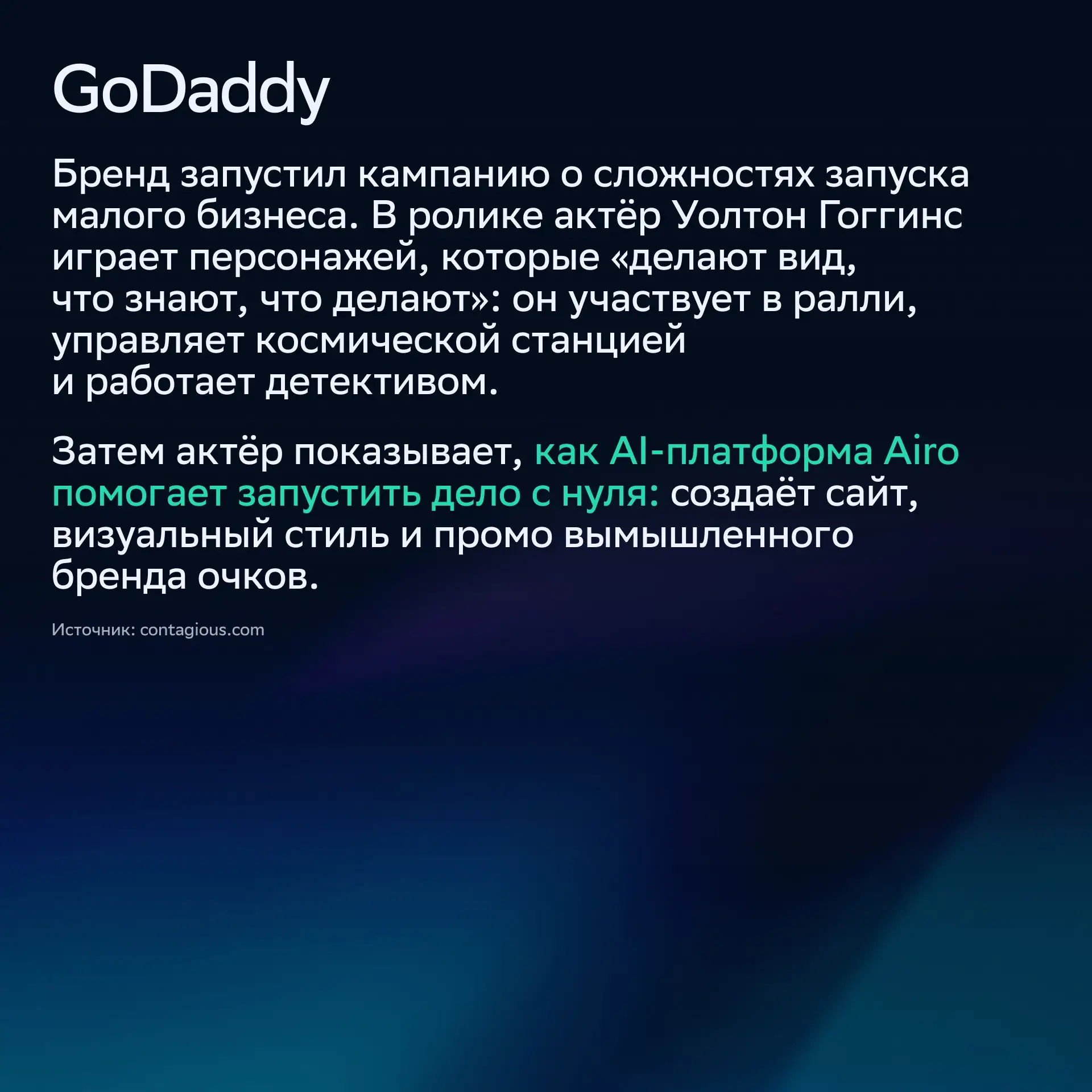 GoDaddy

Бренд запустил кампанию о сложностях запуска малого бизнеса. В ролике актёр Уолтон Гоггинс играет персонажей, которые «делают вид, что знают, что делают»: он участвует в ралли, управляет космической станцией и работает детективом.

Затем актёр показывает, как AI-платформа Airo помогает запустить дело с нуля: создаёт сайт, визуальный стиль и промо вымышленного бренда очков.

Источник: contagious.com